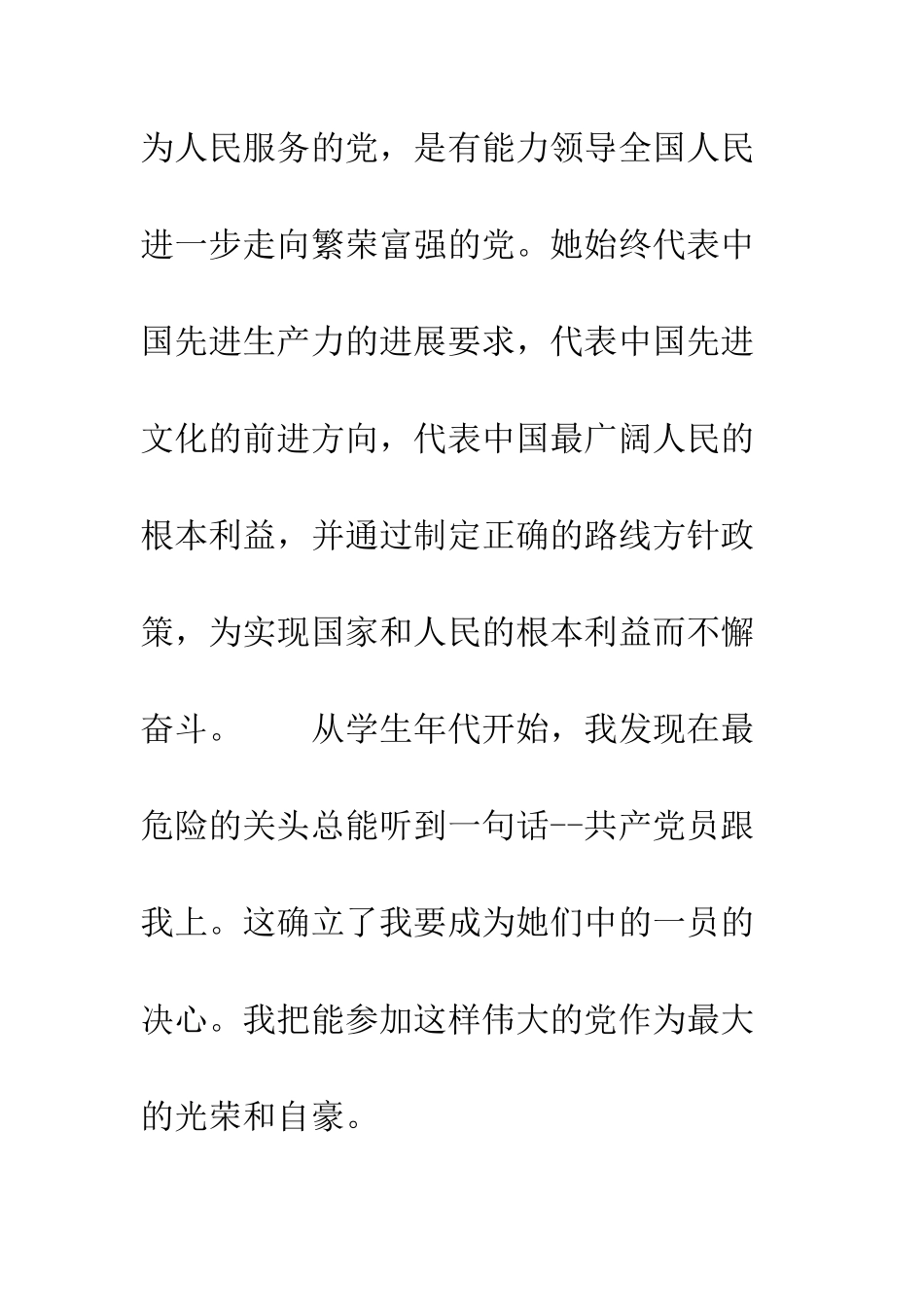 为人民服务的党，是有能力领导全国人民进一步走向繁荣富强的党。她始终代表中国先进生产力的进展要求，代表中国先进文化的前进方向，代表中国最广阔人民的根本利益，并通过制定正确的路线方针政策，为实现国家和人民的根本利益而不懈奋斗。

从学生年代开始，我发现在最危险的关头总能听到一句话--共产党员跟我上。这确立了我要成为她们中的一员的决心。我把能参加这样伟大的党作为最大的光荣和自豪。